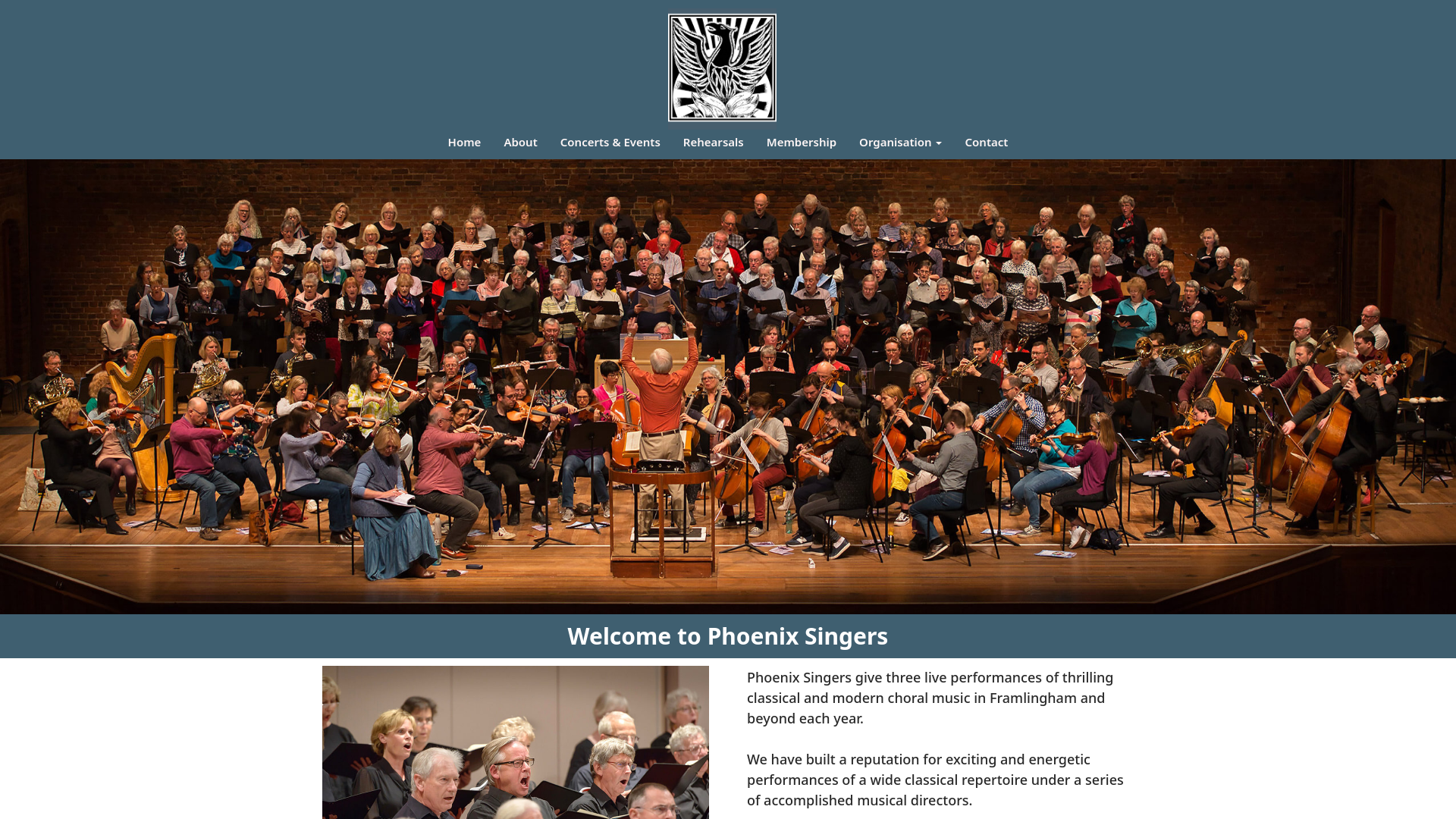 Home About Concerts & Events Rehearsals Membership Organisation Contact

Welcome to Phoenix Singers

Phoenix Singers give three live performances of thrilling classical and modern choral music in Framlingham and beyond each year.

We have built a reputation for exciting and energetic performances of a wide classical repertoire under a series of accomplished musical directors.